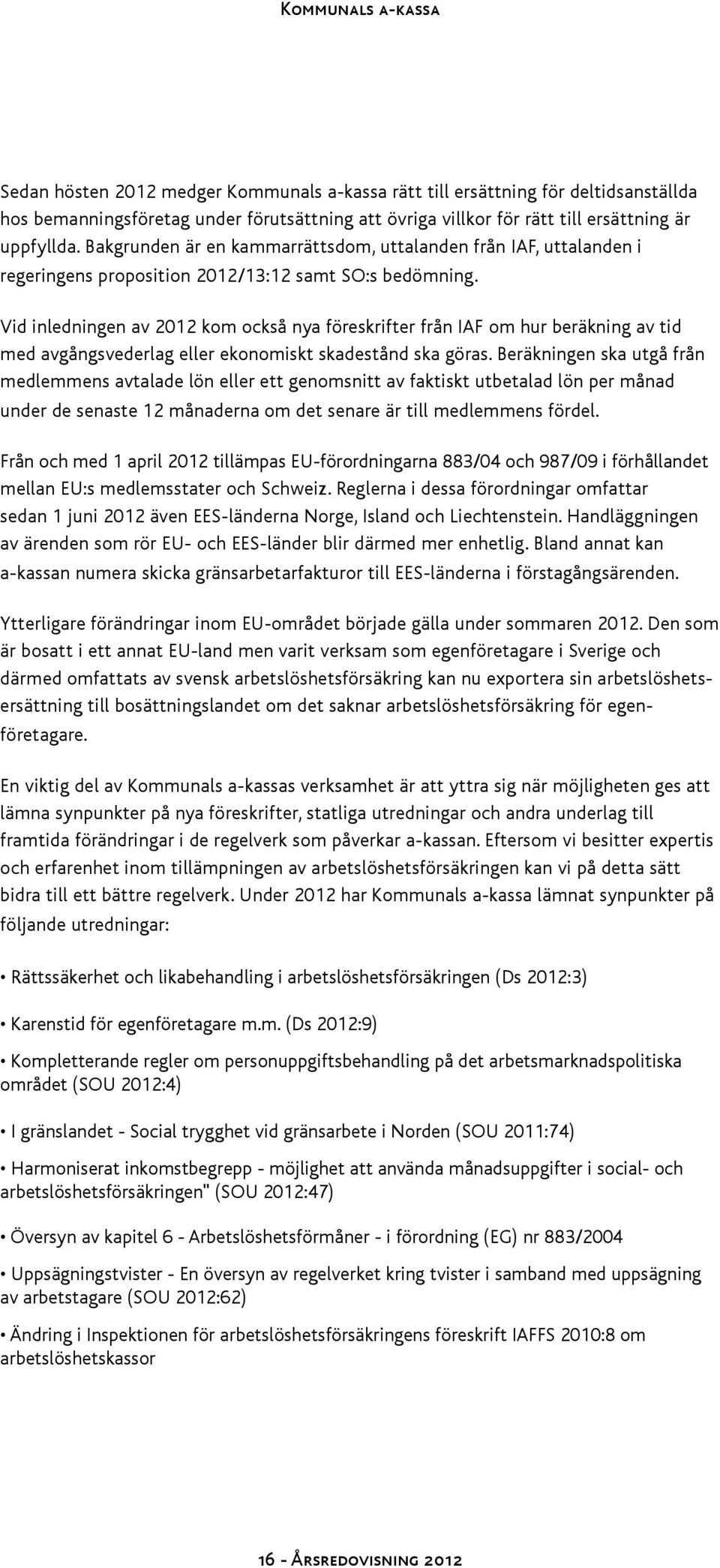 Kommunals a-kassa

Sedan hösten 2012 medger Kommunals a-kassa rätt till ersättning för deltidsanställda hos bemanningsföretag under förutsättning att övriga villkor för rätt till ersättning är uppfyllda. Bakgrunden är en kammarrättsdom, uttalanden från IAF, uttalanden i regeringens proposition 2012/13:12 samt SO:s bedömning.

Vid inledningen av 2012 kom också nya föreskrifter från IAF om hur beräkning av tid med avgångsvederlag eller ekonomiskt skadestånd ska göras. Beräkningen ska utgå från medlemmens avtalade lön eller ett genomsnitt av faktiskt utbetalad lön per månad under de senaste 12 månaderna om det senare är till medlemmens fördel.

Från och med 1 april 2012 tillämpas EU-förordningarna 883/04 och 987/09 i förhållandet mellan EU:s medlemsstater och Schweiz. Reglerna i dessa förordningar omfattar sedan 1 juni 2012 även EES-länderna Norge, Island och Liechtenstein. Handläggningen av ärenden som rör EU- och EES-länder blir därmed mer enhetlig. Bland annat kan a-kassan numera skicka gränsarbetarfakturor till EES-länderna i förstagångsärenden.

Ytterligare förändringar inom EU-området började gälla under sommaren 2012. Den som är bosatt i ett annat EU-land men varit verksam som egenföretagare i Sverige och därmed omfattats av svensk arbetslöshetsförsäkring kan nu exportera sin arbetslöshetsersättning till bosättningslandet om det saknar arbetslöshetsförsäkring för egenföretagare.

En viktig del av Kommunals a-kassas verksamhet är att yttra sig när möjligheten ges att lämna synpunkter på nya föreskrifter, statliga utredningar och andra underlag till framtida förändringar i de regelverk som påverkar a-kassan. Eftersom vi besitter expertis och erfarenhet inom tillämpningen av arbetslöshetsförsäkringen kan vi på detta sätt bidra till ett bättre regelverk. Under 2012 har Kommunals a-kassa lämnat synpunkter på följande utredningar:

• Rättssäkerhet och likabehandling i arbetslöshetsförsäkringen (Ds 2012:3)

• Karenstid för egenföretagare m.m. (Ds 2012:9)

• Kompletterande regler om personuppgiftsbehandling på det arbetsmarknadspolitiska området (SOU 2012:4)

• I gränslandet - Social trygghet vid gränsarbete i Norden (SOU 2011:74)

• Harmoniserat inkomstbegrepp - möjlighet att använda månadsuppgifter i social- och arbetslöshetsförsäkringen" (SOU 2012:47)

• Översyn av kapitel 6 - Arbetslöshetsförmåner - i förordning (EG) nr 883/2004

• Uppsägningstvister - En översyn av regelverket kring tvister i samband med uppsägning av arbetstagare (SOU 2012:62)

• Ändring i Inspektionen för arbetslöshetsförsäkringens föreskrift IAFFS 2010:8 om arbetslöshetskassor

16 - Årsredovisning 2012